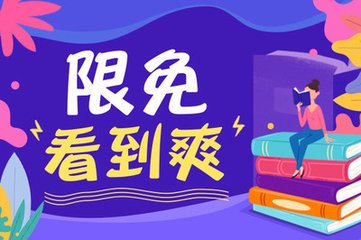 限免
看到爽